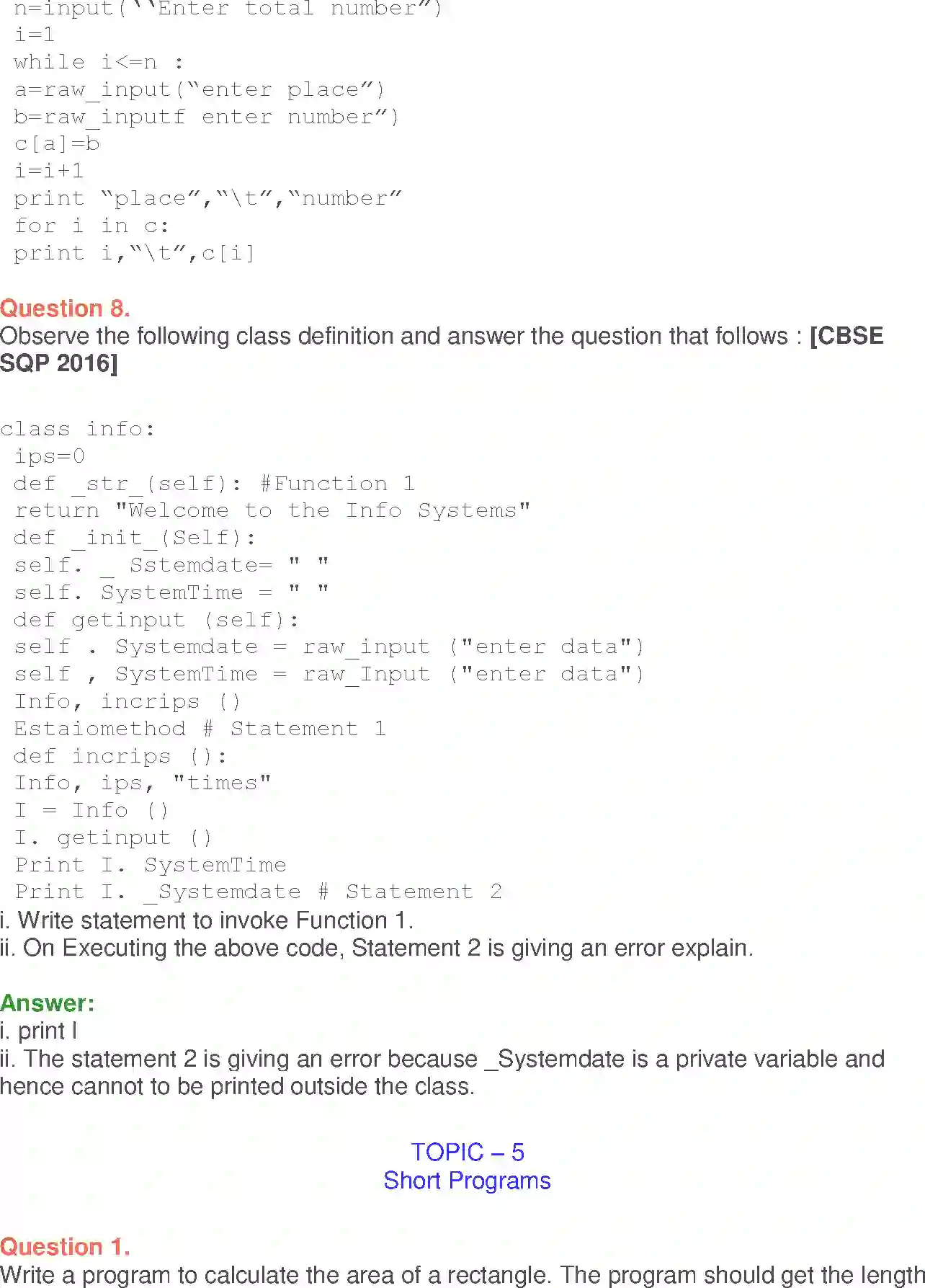 n=input(``Enter total number”)
i=1
while i<=n :
a=raw_input(“enter place”)
b=raw_inputf enter number”)
c[a]=b
i=i+1
print “place”,“\t”,“number”
for i in c:
print i,“\t”,c[i]

Question 8.
Observe the following class definition and answer the question that follows : [CBSE SQP 2016]

class info:
ips=0
def _str_(self): #Function 1
return "Welcome to the Info Systems"
def _init_(Self):
self. _ Sstemdate= " "
self. SystemTime = " "
def getinput (self):
self . Systemdate = raw_input ("enter data")
self , SystemTime = raw_Input ("enter data")
Info, incrips ()
Estaiomethod # Statement 1
def incrips ():
Info, ips, "times"
I = Info ()
I. getinput ()
Print I. SystemTime
Print I. _Systemdate # Statement 2
i. Write statement to invoke Function 1.
ii. On Executing the above code, Statement 2 is giving an error explain.

Answer:
i. print I
ii. The statement 2 is giving an error because _Systemdate is a private variable and hence cannot to be printed outside the class.

TOPIC – 5
Short Programs

Question 1.
Write a program to calculate the area of a rectangle. The program should get the length